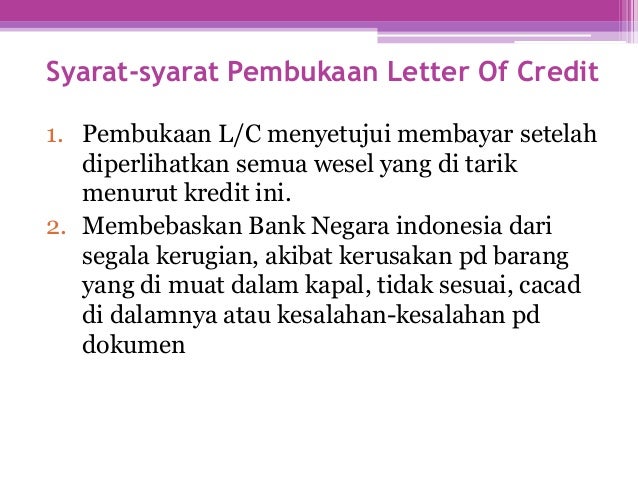 Syarat-syarat Pembukaan Letter Of Credit

1. Pembukaan L/C menyetujui membayar setelah diperlihatkan semua wesel yang di tarik menurut kredit ini.
2. Membebaskan Bank Negara indonesia dari segala kerugian, akibat kerusakan pd barang yang di muat dalam kapal, tidak sesuai, cacad di dalamnya atau kesalahan-kesalahan pd dokumen